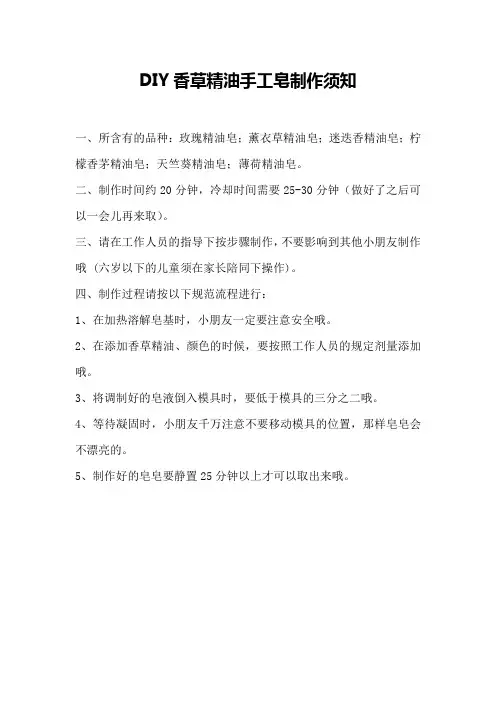 DIY 香草精油手工皂制作须知

一、所含有的品种：玫瑰精油皂；薰衣草精油皂；迷迭香精油皂；柠檬香茅精油皂；天竺葵精油皂；薄荷精油皂。

二、制作时间约 20 分钟，冷却时间需要 25-30 分钟（做好了之后可以一会儿再来取）。

三、请在工作人员的指导下按步骤制作，不要影响到其他小朋友制作哦（六岁以下的儿童须在家长陪同下操作）。

四、制作过程请按以下规范流程进行：

1、在加热溶解皂基时，小朋友一定要注意安全哦。

2、在添加香草精油、颜色的时候，要按照工作人员的规定剂量添加哦。

3、将调制好的皂液倒入模具时，要低于模具的三分之二哦。

4、等待凝固时，小朋友千万注意不要移动模具的位置，那样皂皂会不漂亮的。

5、制作好的皂皂要静置 25 分钟以上才可以取出来哦。